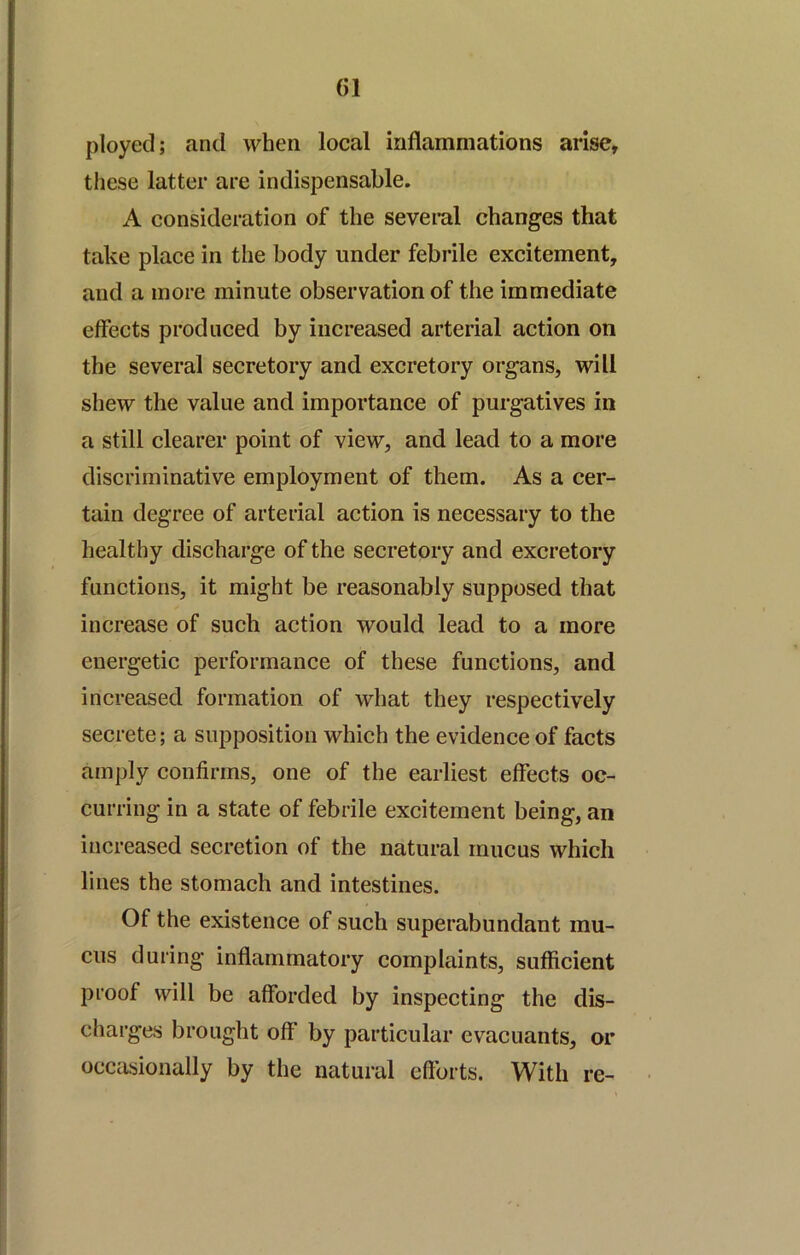 61

ployed; and when local inflammations arise, these latter are indispensable.

A consideration of the several changes that take place in the body under febrile excitement, and a more minute observation of the immediate effects produced by increased arterial action on the several secretory and excretory organs, will shew the value and importance of purgatives in a still clearer point of view, and lead to a more discriminative employment of them. As a certain degree of arterial action is necessary to the healthy discharge of the secretory and excretory functions, it might be reasonably supposed that increase of such action would lead to a more energetic performance of these functions, and increased formation of what they respectively secrete; a supposition which the evidence of facts amply confirms, one of the earliest effects occurring in a state of febrile excitement being, an increased secretion of the natural mucus which lines the stomach and intestines.

Of the existence of such superabundant mucus during inflammatory complaints, sufficient proof will be afforded by inspecting the discharges brought off by particular evacuants, or occasionally by the natural efforts. With re-